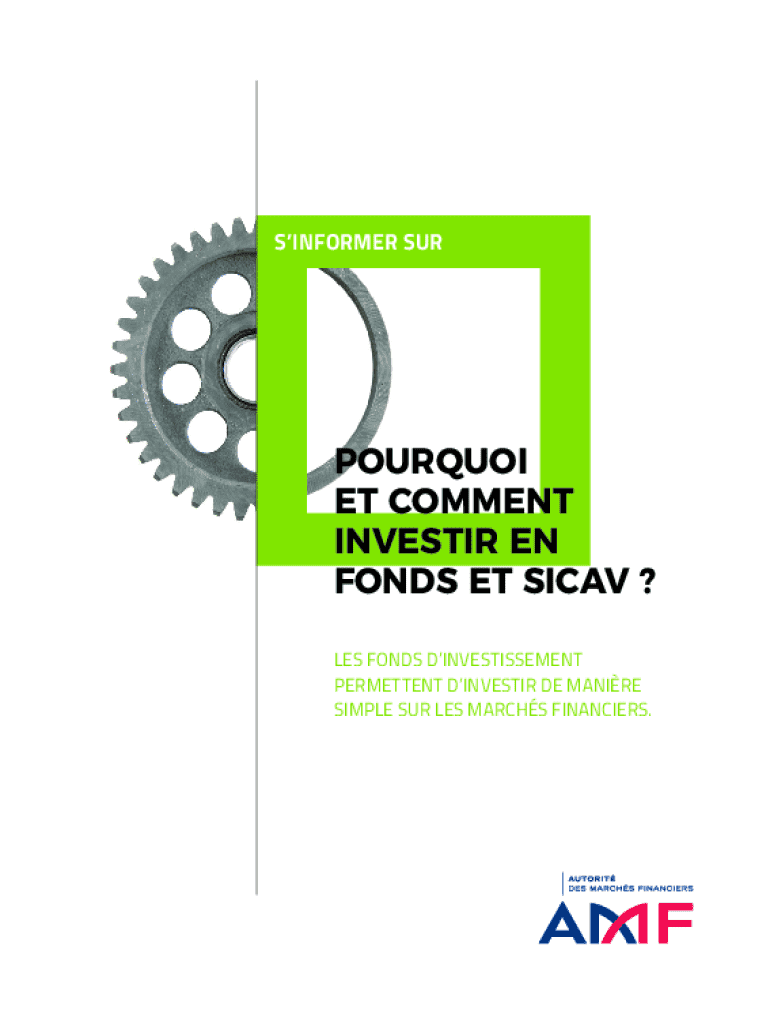 S'INFORMER SUR

POURQUOI
ET COMMENT
INVESTIR EN
FONDS ET SICAV ?

LES FONDS D'INVESTISSEMENT PERMETTENT D'INVESTIR DE MANIÈRE SIMPLE SUR LES MARCHÉS FINANCIERS.

AUTORITÉ
DES MARCHÉS FINANCIERS
AMF